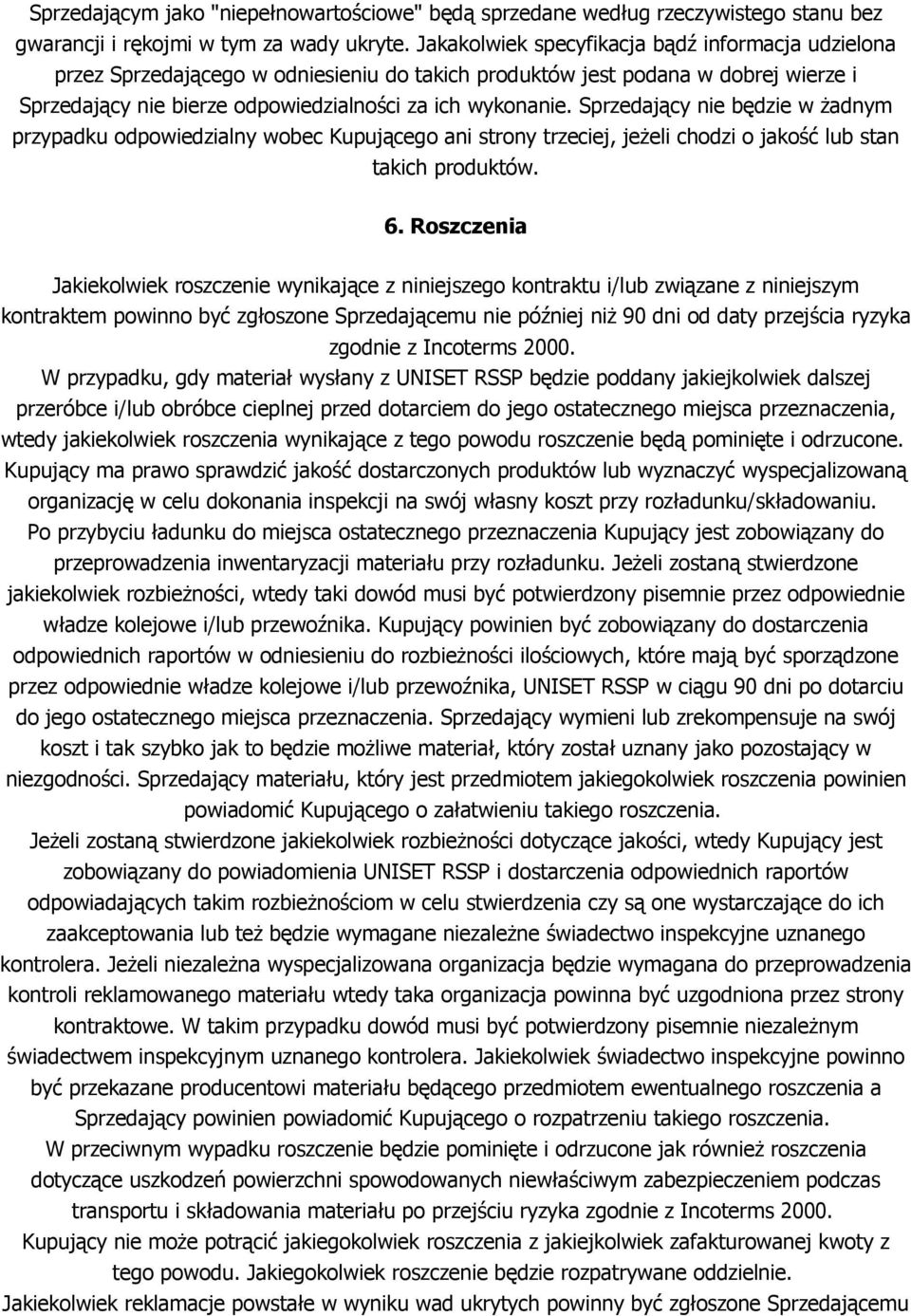 Sprzedającym jako "niepełnowartościowe" będą sprzedane według rzeczywistego stanu bez gwarancji i rękojmi w tym za wady ukryte. Jakakolwiek specyfikacja bądź informacja udzielona przez Sprzedającego w odniesieniu do takich produktów jest podana w dobrej wierze i Sprzedający nie bierze odpowiedzialności za ich wykonanie. Sprzedający nie będzie w żadnym przypadku odpowiedzialny wobec Kupującego ani strony trzeciej, jeżeli chodzi o jakość lub stan takich produktów.

6. Roszczenia

Jakiekolwiek roszczenie wynikające z niniejszego kontraktu i/lub związane z niniejszym kontraktem powinno być zgłoszone Sprzedającemu nie później niż 90 dni od daty przejścia ryzyka zgodnie z Incoterms 2000.
W przypadku, gdy materiał wysłany z UNISET RSSP będzie poddany jakiejkolwiek dalszej przeróbce i/lub obróbce cieplnej przed dotarciem do jego ostatecznego miejsca przeznaczenia, wtedy jakiekolwiek roszczenia wynikające z tego powodu roszczenie będą pominięte i odrzucone. Kupujący ma prawo sprawdzić jakość dostarczonych produktów lub wyznaczyć wyspecjalizowaną organizację w celu dokonania inspekcji na swój własny koszt przy rozładunku/składowaniu. Po przybyciu ładunku do miejsca ostatecznego przeznaczenia Kupujący jest zobowiązany do przeprowadzenia inwentaryzacji materiału przy rozładunku. Jeżeli zostaną stwierdzone jakiekolwiek rozbieżności, wtedy taki dowód musi być potwierdzony pisemnie przez odpowiednie władze kolejowe i/lub przewoźnika. Kupujący powinien być zobowiązany do dostarczenia odpowiednich raportów w odniesieniu do rozbieżności ilościowych, które mają być sporządzone przez odpowiednie władze kolejowe i/lub przewoźnika, UNISET RSSP w ciągu 90 dni po dotarciu do jego ostatecznego miejsca przeznaczenia. Sprzedający wymieni lub zrekompensuje na swój koszt i tak szybko jak to będzie możliwe materiał, który został uznany jako pozostający w niezgodności. Sprzedający materiału, który jest przedmiotem jakiegokolwiek roszczenia powinien powiadomić Kupującego o załatwieniu takiego roszczenia.
Jeżeli zostaną stwierdzone jakiekolwiek rozbieżności dotyczące jakości, wtedy Kupujący jest zobowiązany do powiadomienia UNISET RSSP i dostarczenia odpowiednich raportów odpowiadających takim rozbieżnościom w celu stwierdzenia czy są one wystarczające do ich zaakceptowania lub też będzie wymagane niezależne świadectwo inspekcyjne uznanego kontrolera. Jeżeli niezależna wyspecjalizowana organizacja będzie wymagana do przeprowadzenia kontroli reklamowanego materiału wtedy taka organizacja powinna być uzgodniona przez strony kontraktowe. W takim przypadku dowód musi być potwierdzony pisemnie niezależnym świadectwem inspekcyjnym uznanego kontrolera. Jakiekolwiek świadectwo inspekcyjne powinno być przekazane producentowi materiału będącego przedmiotem ewentualnego roszczenia a Sprzedający powinien powiadomić Kupującego o rozpatrzeniu takiego roszczenia.
W przeciwnym wypadku roszczenie będzie pominięte i odrzucone jak również roszczenia dotyczące uszkodzeń powierzchni spowodowanych niewłaściwym zabezpieczeniem podczas transportu i składowania materiału po przejściu ryzyka zgodnie z Incoterms 2000.
Kupujący nie może potrącić jakiegokolwiek roszczenia z jakiejkolwiek zafakturowanej kwoty z tego powodu. Jakiegokolwiek roszczenie będzie rozpatrywane oddzielnie.
Jakiekolwiek reklamacje powstałe w wyniku wad ukrytych powinny być zgłoszone Sprzedającemu